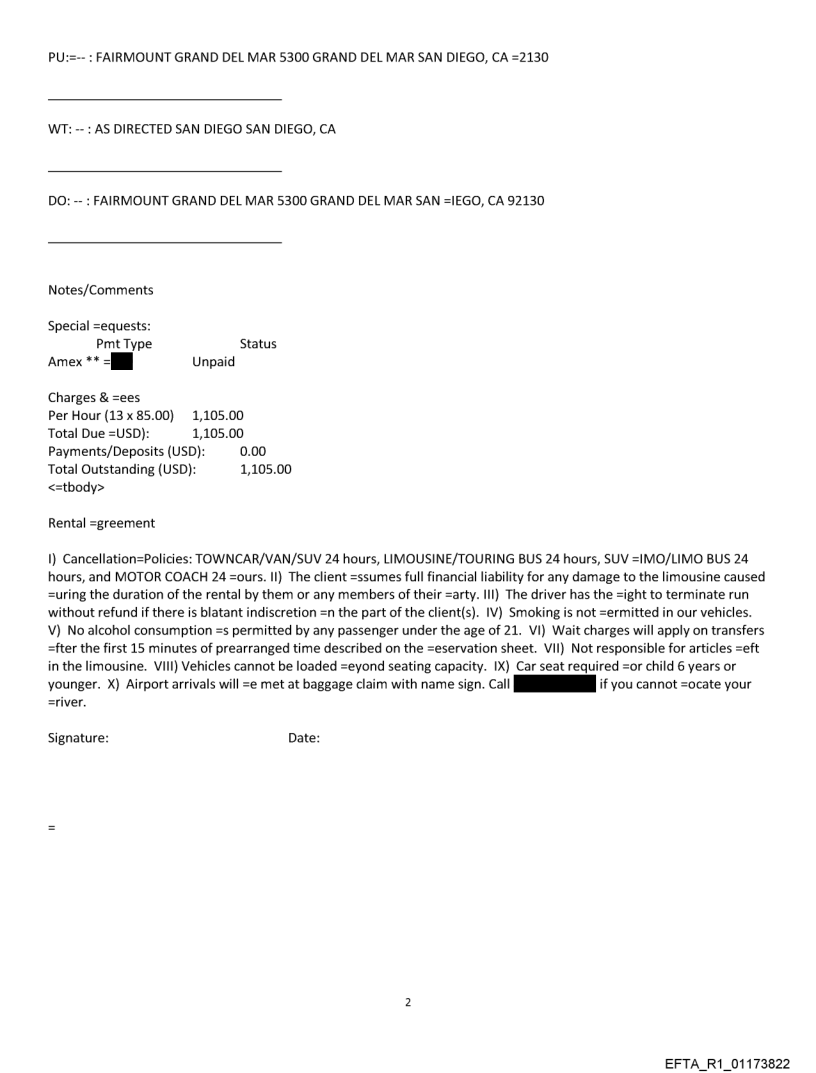 PU:=-- : FAIRMOUNT GRAND DEL MAR 5300 GRAND DEL MAR SAN DIEGO, CA =2130

WT: -- : AS DIRECTED SAN DIEGO SAN DIEGO, CA

DO: -- : FAIRMOUNT GRAND DEL MAR 5300 GRAND DEL MAR SAN =IEGO, CA 92130

Notes/Comments

Special =equests:
Pmt Type Status
Amex ** = Unpaid

Charges & =ees
Per Hour (13 x 85.00) 1,105.00
Total Due =USD): 1,105.00
Payments/Deposits (USD): 0.00
Total Outstanding (USD): 1,105.00
<=tbody>

Rental =greement

I) Cancellation=Policies: TOWNCAR/VAN/SUV 24 hours, LIMOUSINE/TOURING BUS 24 hours, SUV =IMO/LIMO BUS 24 hours, and MOTOR COACH 24 =ours. II) The client =ssumes full financial liability for any damage to the limousine caused =uring the duration of the rental by them or any members of their =arty. III) The driver has the =ight to terminate run without refund if there is blatant indiscretion =n the part of the client(s). IV) Smoking is not =ermitted in our vehicles. V) No alcohol consumption =s permitted by any passenger under the age of 21. VI) Wait charges will apply on transfers =fter the first 15 minutes of prearranged time described on the =eservation sheet. VII) Not responsible for articles =eft in the limousine. VIII) Vehicles cannot be loaded =eyond seating capacity. IX) Car seat required =or child 6 years or younger. X) Airport arrivals will =e met at baggage claim with name sign. Call if you cannot =ocate your =river.

Signature: Date:

=

2

EFTA_R1_01173822